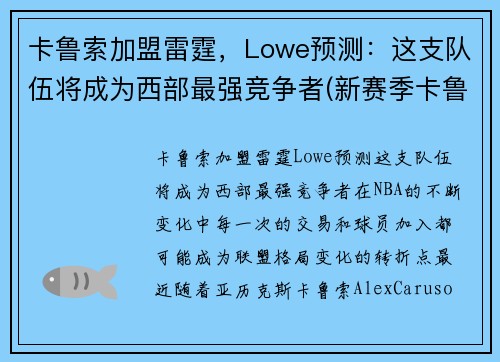 卡鲁索加盟雷霆，Lowe预测：这支队伍将成为西部最强竞争者(新赛季卡鲁

卡鲁索加盟雷霆Lowe预测这支队伍将成为西部最强竞争者在NBA的不断变化中每一次的交易和球员加入都可能成为联盟格局变化的转折点最近随着亚历克斯卡鲁索AlexCaruso